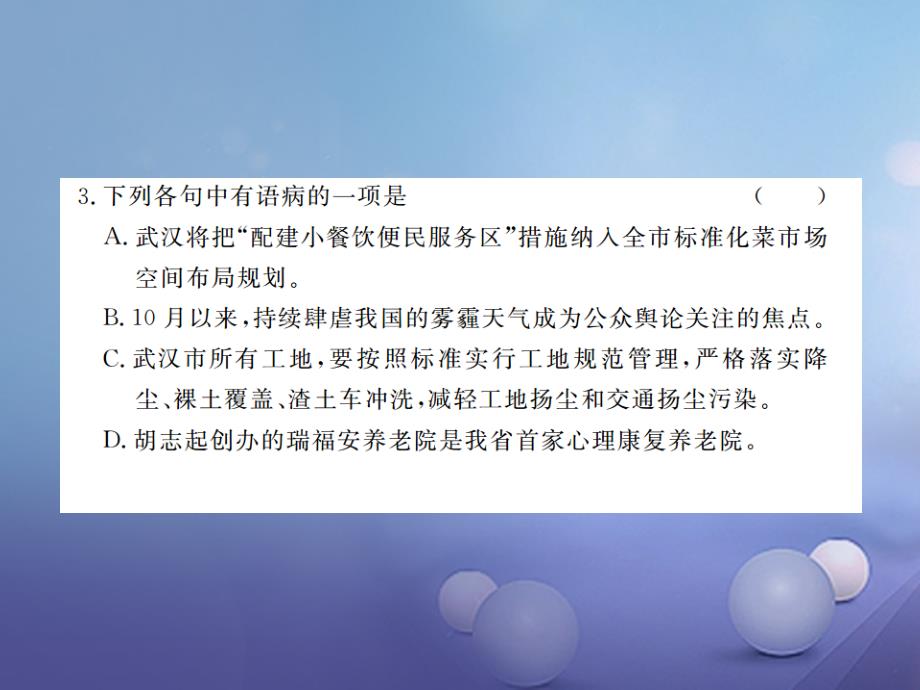 3. 下列各句中有语病的一项是　　（　　）

A. 武汉将把“配建小餐饮便民服务区”措施纳入全市标准化菜市场空间布局规划。

B. 10 月以来，持续肆虐我国的雾霾天气成为公众舆论关注的焦点。

C. 武汉市所有工地，要按照标准实行工地规范管理，严格落实降尘、裸土覆盖、渣土车冲洗，减轻工地扬尘和交通扬尘污染。

D. 胡志起创办的瑞福安养老院是我省首家心理康复养老院。